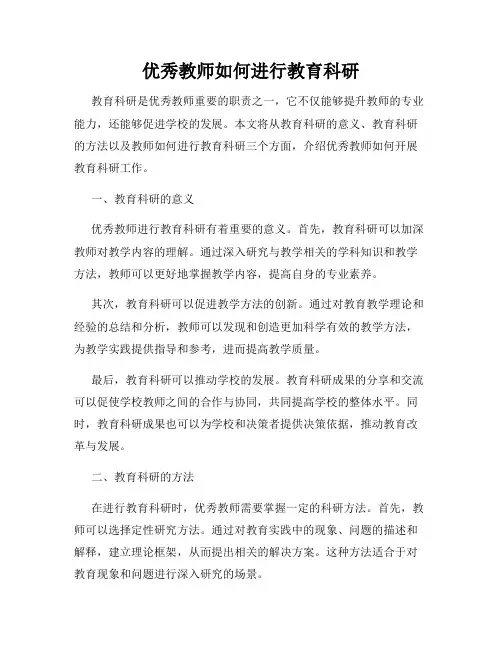 优秀教师如何进行教育科研

教育科研是优秀教师重要的职责之一，它不仅能够提升教师的专业能力，还能够促进学校的发展。本文将从教育科研的意义、教育科研的方法以及教师如何进行教育科研三个方面，介绍优秀教师如何开展教育科研工作。

一、教育科研的意义

优秀教师进行教育科研有着重要的意义。首先，教育科研可以加深教师对教学内容的理解。通过深入研究与教学相关的学科知识和教学方法，教师可以更好地掌握教学内容，提高自身的专业素养。

其次，教育科研可以促进教学方法的创新。通过对教育教学理论和经验的总结和分析，教师可以发现和创造更加科学有效的教学方法，为教学实践提供指导和参考，进而提高教学质量。

最后，教育科研可以推动学校的发展。教育科研成果的分享和交流可以促使学校教师之间的合作与协同，共同提高学校的整体水平。同时，教育科研成果也可以为学校和决策者提供决策依据，推动教育改革与发展。

二、教育科研的方法

在进行教育科研时，优秀教师需要掌握一定的科研方法。首先，教师可以选择定性研究方法。通过对教育实践中的现象、问题的描述和解释，建立理论框架，从而提出相关的解决方案。这种方法适合于对教育现象和问题进行深入研究的场景。